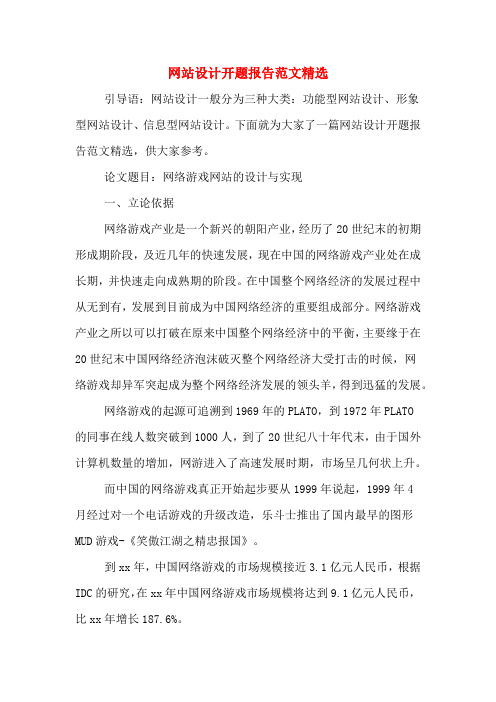 网站设计开题报告范文精选

引导语：网站设计一般分为三种大类：功能型网站设计、形象型网站设计、信息型网站设计。下面就为大家了一篇网站设计开题报告范文精选，供大家参考。

论文题目：网络游戏网站的设计与实现

一、立论依据

网络游戏产业是一个新兴的朝阳产业，经历了20世纪末的初期形成期阶段，及近几年的快速发展，现在中国的网络游戏产业处在成长期，并快速走向成熟期的阶段。在中国整个网络经济的发展过程中从无到有，发展到目前成为中国网络经济的重要组成部分。网络游戏产业之所以可以打破在原来中国整个网络经济中的平衡，主要缘于在20世纪末中国网络经济泡沫破灭整个网络经济大受打击的时候，网络游戏却异军突起成为整个网络经济发展的领头羊，得到迅猛的发展。

网络游戏的起源可追溯到1969年的PLATO，到1972年PLATO的同事在线人数突破到1000人，到了20世纪八十年代末，由于国外计算机数量的增加，网游进入了高速发展时期，市场呈几何状上升。

而中国的网络游戏真正开始起步要从1999年说起，1999年4月经过对一个电话游戏的升级改造，乐斗士推出了国内最早的图形MUD游戏-《笑傲江湖之精忠报国》。

到xx年，中国网络游戏的市场规模接近3.1亿元人民币，根据IDC的研究，在xx年中国网络游戏市场规模将达到9.1亿元人民币，比xx年增长187.6%。